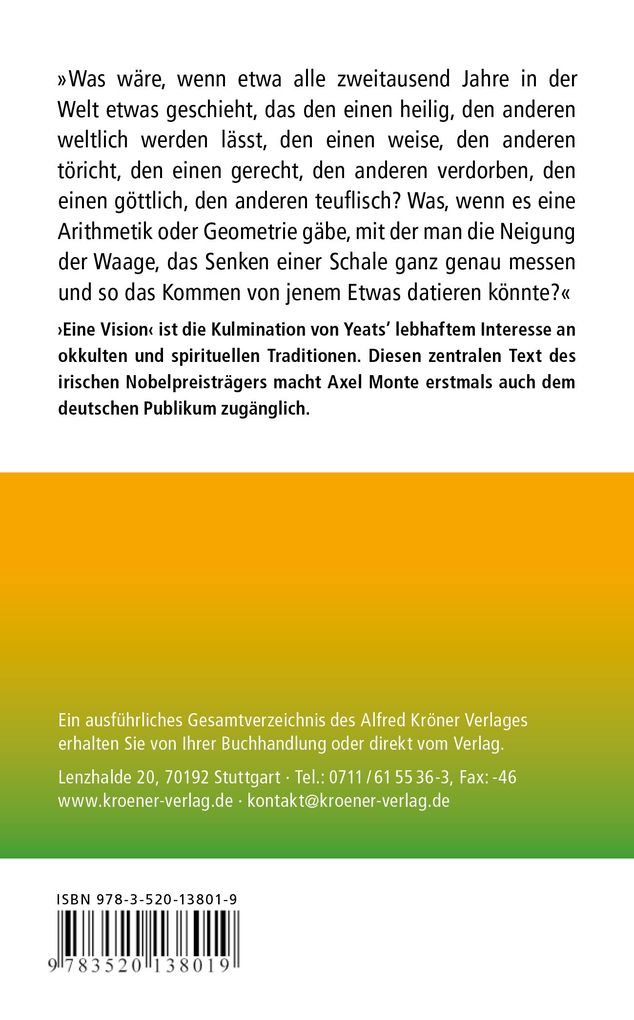 »Was wäre, wenn etwa alle zweitausend Jahre in der Welt etwas geschieht, das den einen heilig, den anderen weltlich werden lässt, den einen weise, den anderen töricht, den einen gerecht, den anderen verdorben, den einen göttlich, den anderen teuflisch? Was, wenn es eine Arithmetik oder Geometrie gäbe, mit der man die Neigung der Waage, das Senken einer Schale ganz genau messen und so das Kommen von jenem Etwas datieren könnte?«

›Eine Vision‹ ist die Kulmination von Yeats' lebhaftem Interesse an okkulten und spirituellen Traditionen. Diesen zentralen Text des irischen Nobelpreisträgers macht Axel Monte erstmals auch dem deutschen Publikum zugänglich.

Ein ausführliches Gesamtverzeichnis des Alfred Kröner Verlages erhalten Sie von Ihrer Buchhandlung oder direkt vom Verlag.

Lenzhalde 20, 70192 Stuttgart · Tel.: 0711 / 61 55 36-3, Fax: -46
www.kroener-verlag.de · kontakt@kroener-verlag.de

ISBN 978-3-520-13801-9

9 783520 138019